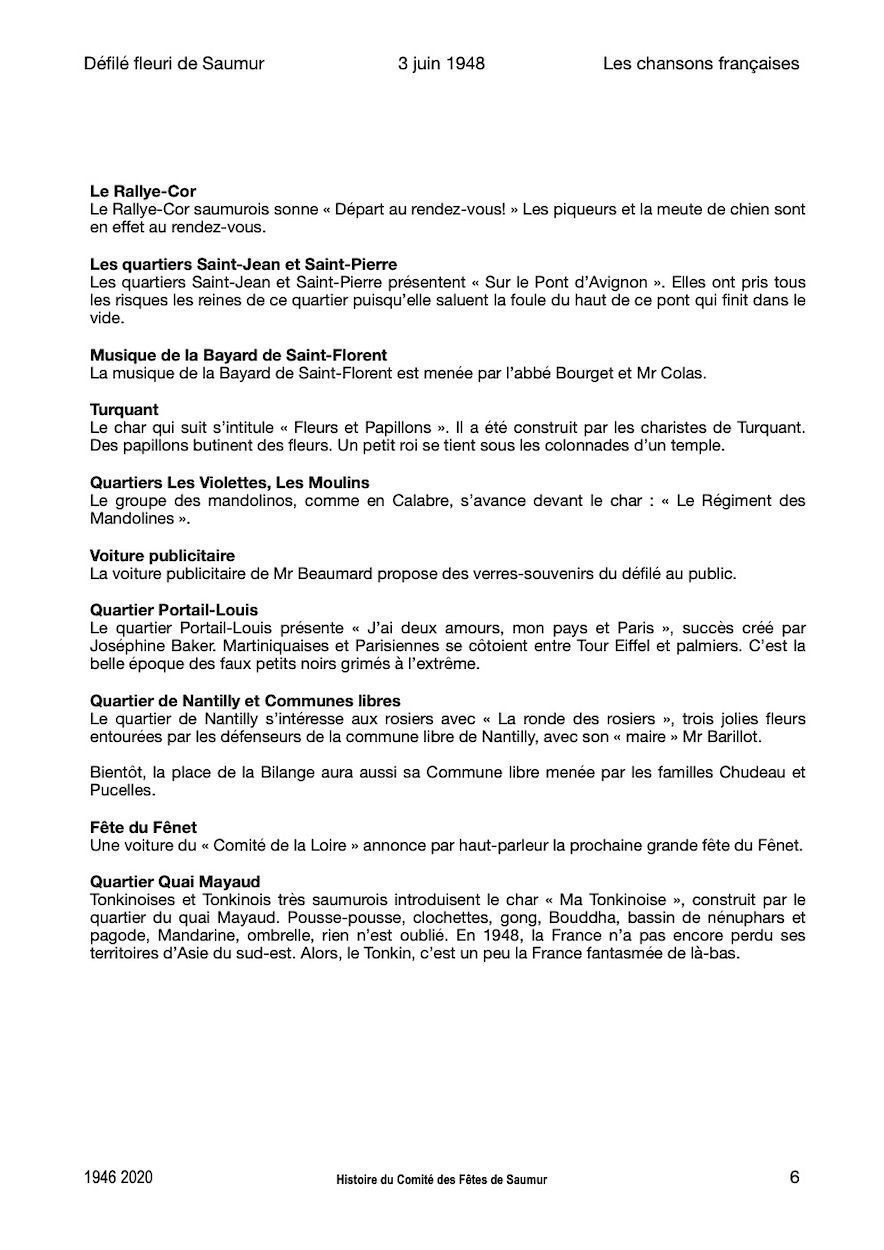 Défilé fleuri de Saumur 3 juin 1948 Les chansons françaises

**Le Rallye-Cor**
Le Rallye-Cor saumurois sonne « Départ au rendez-vous! » Les piqueurs et la meute de chien sont en effet au rendez-vous.

**Les quartiers Saint-Jean et Saint-Pierre**
Les quartiers Saint-Jean et Saint-Pierre présentent « Sur le Pont d'Avignon ». Elles ont pris tous les risques les reines de ce quartier puisqu'elle saluent la foule du haut de ce pont qui finit dans le vide.

**Musique de la Bayard de Saint-Florent**
La musique de la Bayard de Saint-Florent est menée par l'abbé Bourget et Mr Colas.

**Turquant**
Le char qui suit s'intitule « Fleurs et Papillons ». Il a été construit par les charistes de Turquant. Des papillons butinent des fleurs. Un petit roi se tient sous les colonnades d'un temple.

**Quartiers Les Violettes, Les Moulins**
Le groupe des mandolinos, comme en Calabre, s'avance devant le char : « Le Régiment des Mandolines ».

**Voiture publicitaire**
La voiture publicitaire de Mr Beaumard propose des verres-souvenirs du défilé au public.

**Quartier Portail-Louis**
Le quartier Portail-Louis présente « J'ai deux amours, mon pays et Paris », succès créé par Joséphine Baker. Martiniquaises et Parisiennes se côtoient entre Tour Eiffel et palmiers. C'est la belle époque des faux petits noirs grimés à l'extrême.

**Quartier de Nantilly et Communes libres**
Le quartier de Nantilly s'intéresse aux rosiers avec « La ronde des rosiers », trois jolies fleurs entourées par les défenseurs de la commune libre de Nantilly, avec son « maire » Mr Barillot.

Bientôt, la place de la Bilange aura aussi sa Commune libre menée par les familles Chudeau et Pucelles.

**Fête du Fênet**
Une voiture du « Comité de la Loire » annonce par haut-parleur la prochaine grande fête du Fênet.

**Quartier Quai Mayaud**
Tonkinoises et Tonkinois très saumurois introduisent le char « Ma Tonkinoise », construit par le quartier du quai Mayaud. Pousse-pousse, clochettes, gong, Bouddha, bassin de nénuphars et pagode, Mandarine, ombrelle, rien n'est oublié. En 1948, la France n'a pas encore perdu ses territoires d'Asie du sud-est. Alors, le Tonkin, c'est un peu la France fantasmée de là-bas.

1946 2020 Histoire du Comité des Fêtes de Saumur 6